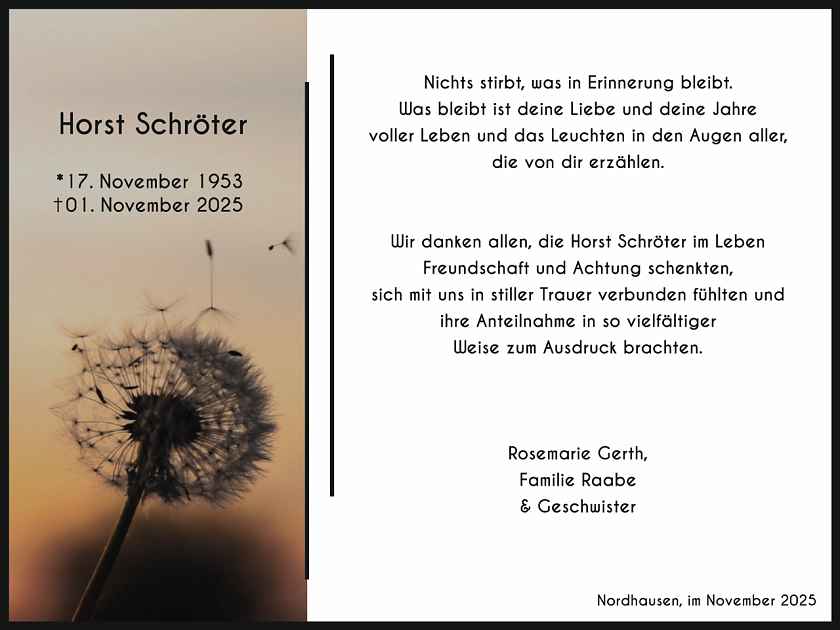 Horst Schröter

*17. November 1953
†01. November 2025

Nichts stirbt, was in Erinnerung bleibt.
Was bleibt ist deine Liebe und deine Jahre
voller Leben und das Leuchten in den Augen aller,
die von dir erzählen.

Wir danken allen, die Horst Schröter im Leben
Freundschaft und Achtung schenkten,
sich mit uns in stiller Trauer verbunden fühlten und
ihre Anteilnahme in so vielfältiger
Weise zum Ausdruck brachten.

Rosemarie Gerth,
Familie Raabe
& Geschwister

Nordhausen, im November 2025